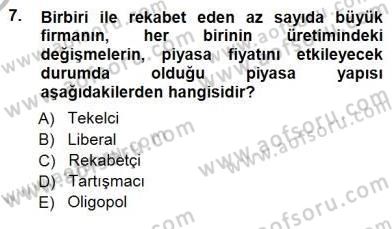 7. Birbiri ile rekabet eden az sayıda büyük firmanın, her birinin üretimindeki değişmelerin, piyasa fiyatını etkileyecek durumda olduğu piyasa yapısı aşağıdakilerden hangisidir?

A) Tekelci
B) Liberal
C) Rekabetçi
D) Tartışmacı
E) Oligopol

www.aofsoru.com